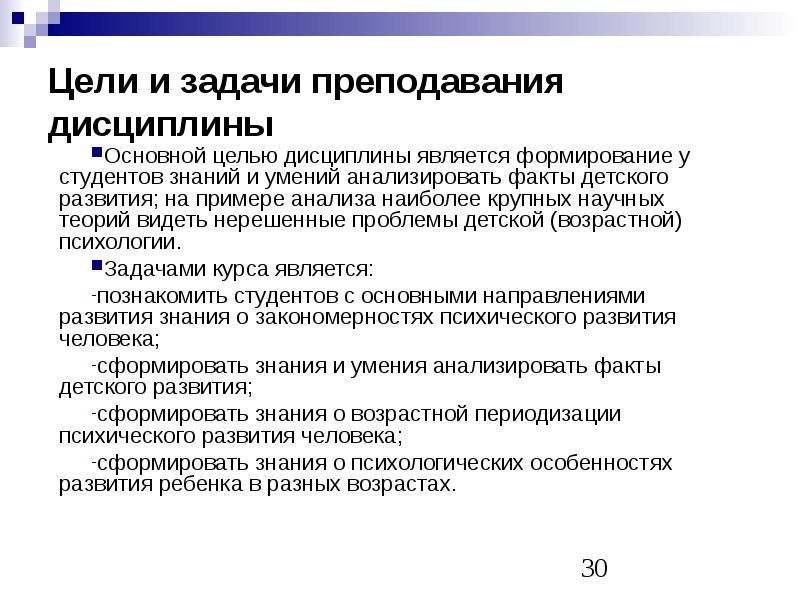 Цели и задачи преподавания дисциплины

Основной целью дисциплины является формирование у студентов знаний и умений анализировать факты детского развития; на примере анализа наиболее крупных научных теорий видеть нерешенные проблемы детской (возрастной) психологии.

Задачами курса является:

-познакомить студентов с основными направлениями развития знания о закономерностях психического развития человека;

-сформировать знания и умения анализировать факты детского развития;

-сформировать знания о возрастной периодизации психического развития человека;

-сформировать знания о психологических особенностях развития ребенка в разных возрастах.

30